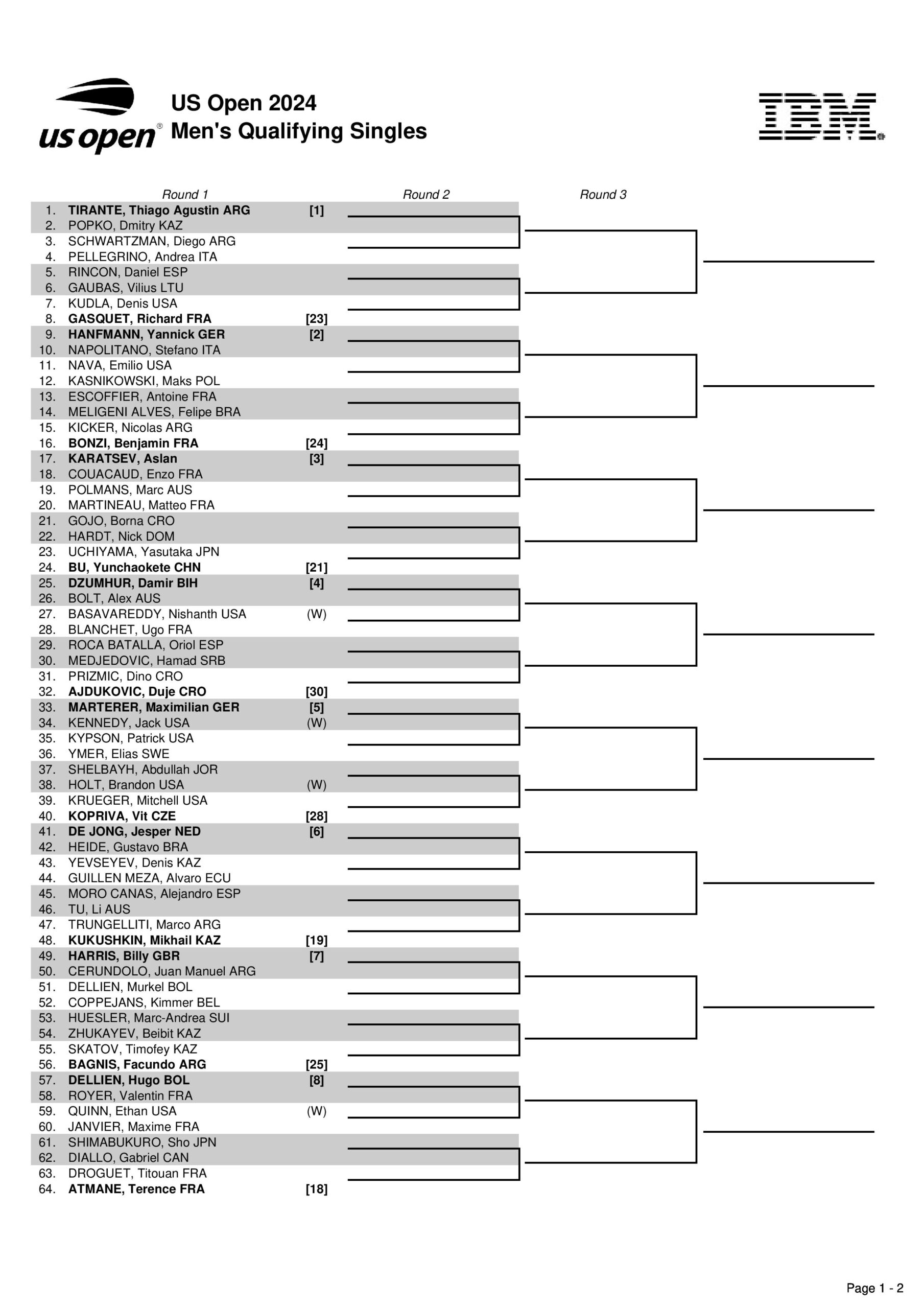 us open®

US Open 2024
Men's Qualifying Singles

IBM

Round 1 Round 2 Round 3

1. TIRANTE, Thiago Agustin ARG [1]
2. POPKO, Dmitry KAZ
3. SCHWARTZMAN, Diego ARG
4. PELLEGRINO, Andrea ITA
5. RINCON, Daniel ESP
6. GAUBAS, Vilius LTU
7. KUDLA, Denis USA
8. GASQUET, Richard FRA [23]
9. HANFMANN, Yannick GER [2]
10. NAPOLITANO, Stefano ITA
11. NAVA, Emilio USA
12. KASNIKOWSKI, Maks POL
13. ESCOFFIER, Antoine FRA
14. MELIGENI ALVES, Felipe BRA
15. KICKER, Nicolas ARG
16. BONZI, Benjamin FRA [24]
17. KARATSEV, Aslan [3]
18. COUACAUD, Enzo FRA
19. POLMANS, Marc AUS
20. MARTINEAU, Matteo FRA
21. GOJO, Borna CRO
22. HARDT, Nick DOM
23. UCHIYAMA, Yasutaka JPN
24. BU, Yunchaokete CHN [21]
25. DZUMHUR, Damir BIH [4]
26. BOLT, Alex AUS
27. BASAVAREDDY, Nishanth USA (W)
28. BLANCHET, Ugo FRA
29. ROCA BATALLA, Oriol ESP
30. MEDJEDOVIC, Hamad SRB
31. PRIZMIC, Dino CRO
32. AJDUKOVIC, Duje CRO [30]
33. MARTERER, Maximilian GER [5]
34. KENNEDY, Jack USA (W)
35. KYPSON, Patrick USA
36. YMER, Elias SWE
37. SHELBAYH, Abdullah JOR
38. HOLT, Brandon USA (W)
39. KRUEGER, Mitchell USA
40. KOPRIVA, Vit CZE [28]
41. DE JONG, Jesper NED [6]
42. HEIDE, Gustavo BRA
43. YEVSEYEV, Denis KAZ
44. GUILLEN MEZA, Alvaro ECU
45. MORO CANAS, Alejandro ESP
46. TU, Li AUS
47. TRUNGELLITI, Marco ARG
48. KUKUSHKIN, Mikhail KAZ [19]
49. HARRIS, Billy GBR [7]
50. CERUNDOLO, Juan Manuel ARG
51. DELLIEN, Murkel BOL
52. COPPEJANS, Kimmer BEL
53. HUESLER, Marc-Andrea SUI
54. ZHUKAYEV, Beibit KAZ
55. SKATOV, Timofey KAZ
56. BAGNIS, Facundo ARG [25]
57. DELLIEN, Hugo BOL [8]
58. ROYER, Valentin FRA
59. QUINN, Ethan USA (W)
60. JANVIER, Maxime FRA
61. SHIMABUKURO, Sho JPN
62. DIALLO, Gabriel CAN
63. DROGUET, Titouan FRA
64. ATMANE, Terence FRA [18]

Page 1 - 2